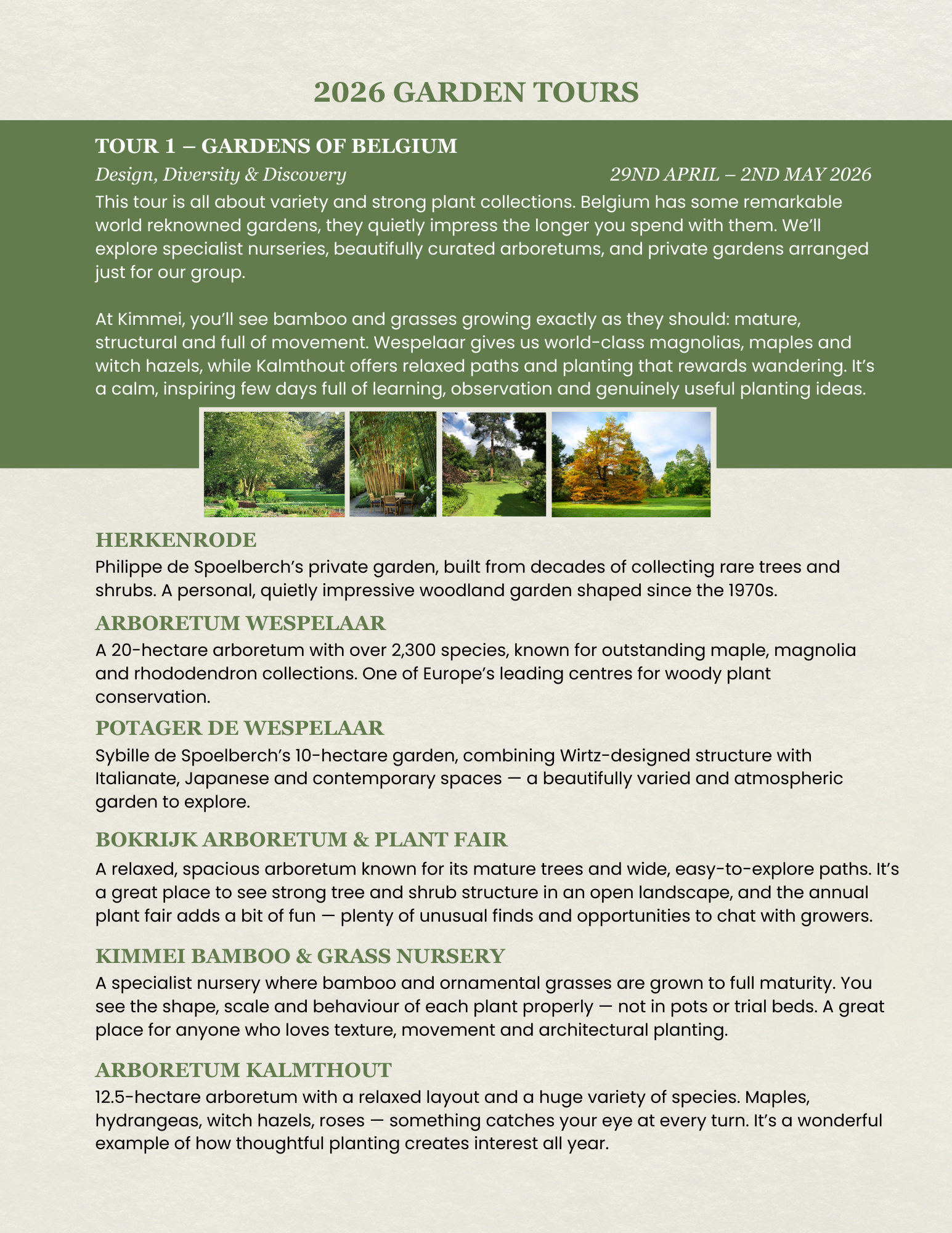 2026 GARDEN TOURS

TOUR 1 – GARDENS OF BELGIUM

Design, Diversity & Discovery 29ND APRIL – 2ND MAY 2026

This tour is all about variety and strong plant collections. Belgium has some remarkable world reknowned gardens, they quietly impress the longer you spend with them. We'll explore specialist nurseries, beautifully curated arboretums, and private gardens arranged just for our group.

At Kimmei, you'll see bamboo and grasses growing exactly as they should: mature, structural and full of movement. Wespelaar gives us world-class magnolias, maples and witch hazels, while Kalmthout offers relaxed paths and planting that rewards wandering. It's a calm, inspiring few days full of learning, observation and genuinely useful planting ideas.

HERKENRODE

Philippe de Spoelberch's private garden, built from decades of collecting rare trees and shrubs. A personal, quietly impressive woodland garden shaped since the 1970s.

ARBORETUM WESPELAAR

A 20-hectare arboretum with over 2,300 species, known for outstanding maple, magnolia and rhododendron collections. One of Europe's leading centres for woody plant conservation.

POTAGER DE WESPELAAR

Sybille de Spoelberch's 10-hectare garden, combining Wirtz-designed structure with Italianate, Japanese and contemporary spaces — a beautifully varied and atmospheric garden to explore.

BOKRIJK ARBORETUM & PLANT FAIR

A relaxed, spacious arboretum known for its mature trees and wide, easy-to-explore paths. It's a great place to see strong tree and shrub structure in an open landscape, and the annual plant fair adds a bit of fun — plenty of unusual finds and opportunities to chat with growers.

KIMMEI BAMBOO & GRASS NURSERY

A specialist nursery where bamboo and ornamental grasses are grown to full maturity. You see the shape, scale and behaviour of each plant properly — not in pots or trial beds. A great place for anyone who loves texture, movement and architectural planting.

ARBORETUM KALMTHOUT

12.5-hectare arboretum with a relaxed layout and a huge variety of species. Maples, hydrangeas, witch hazels, roses — something catches your eye at every turn. It's a wonderful example of how thoughtful planting creates interest all year.